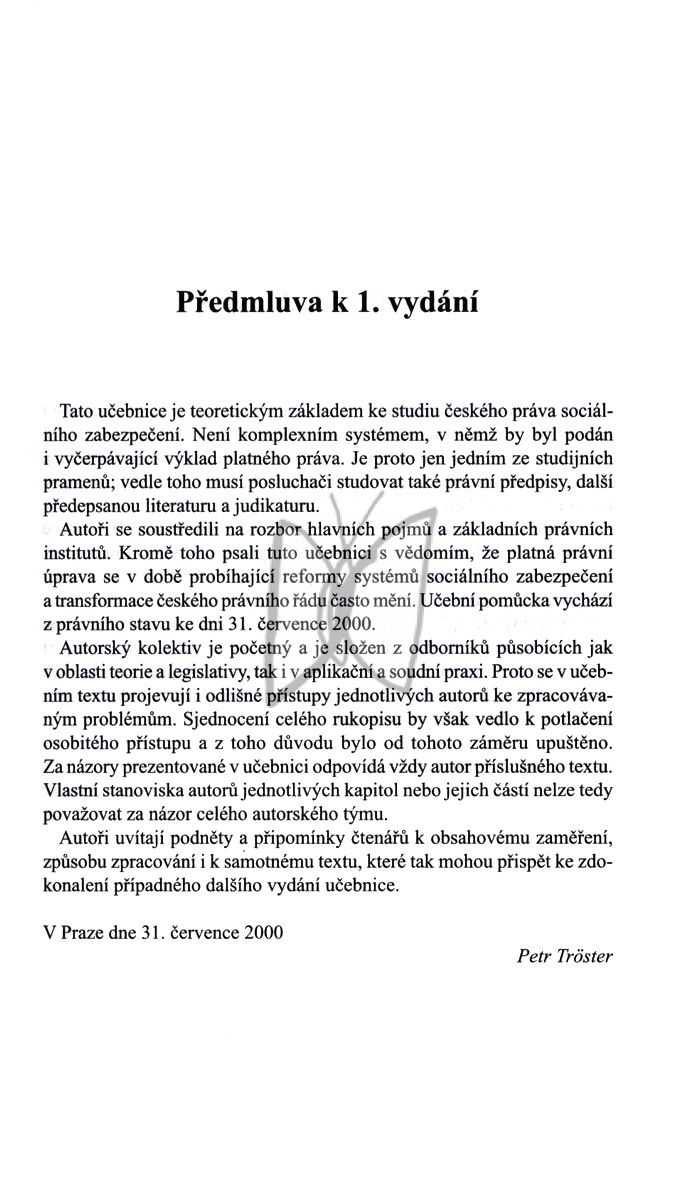 Předmluva k 1. vydání

Tato učebnice je teoretickým základem ke studiu českého práva sociálního zabezpečení. Není komplexním systémem, v němž by byl podán i vyčerpávající výklad platného práva. Je proto jen jedním ze studijních pramenů; vedle toho musí posluchači studovat také právní předpisy, další předepsanou literaturu a judikaturu.

Autoři se soustředili na rozbor hlavních pojmů a základních právních institutů. Kromě toho psali tuto učebnici s vědomím, že platná právní úprava se v době probíhající reformy systémů sociálního zabezpečení a transformace českého právního řádu často mění. Učební pomůcka vychází z právního stavu ke dni 31. července 2000.

Autorský kolektiv je početný a je složen z odborníků působících jak v oblasti teorie a legislativy, tak i v aplikační a soudní praxi. Proto se v učebním textu projevují i odlišné přístupy jednotlivých autorů ke zpracovávaným problémům. Sjednocení celého rukopisu by však vedlo k potlačení osobitého přístupu a z toho důvodu bylo od tohoto záměru upuštěno. Za názory prezentované v učebnici odpovídá vždy autor příslušného textu. Vlastní stanoviska autorů jednotlivých kapitol nebo jejich částí nelze tedy považovat za názor celého autorského týmu.

Autoři uvítají podněty a připomínky čtenářů k obsahovému zaměření, způsobu zpracování i k samotnému textu, které tak mohou přispět ke zdokonalení případného dalšího vydání učebnice.

V Praze dne 31. července 2000

Petr Tröster